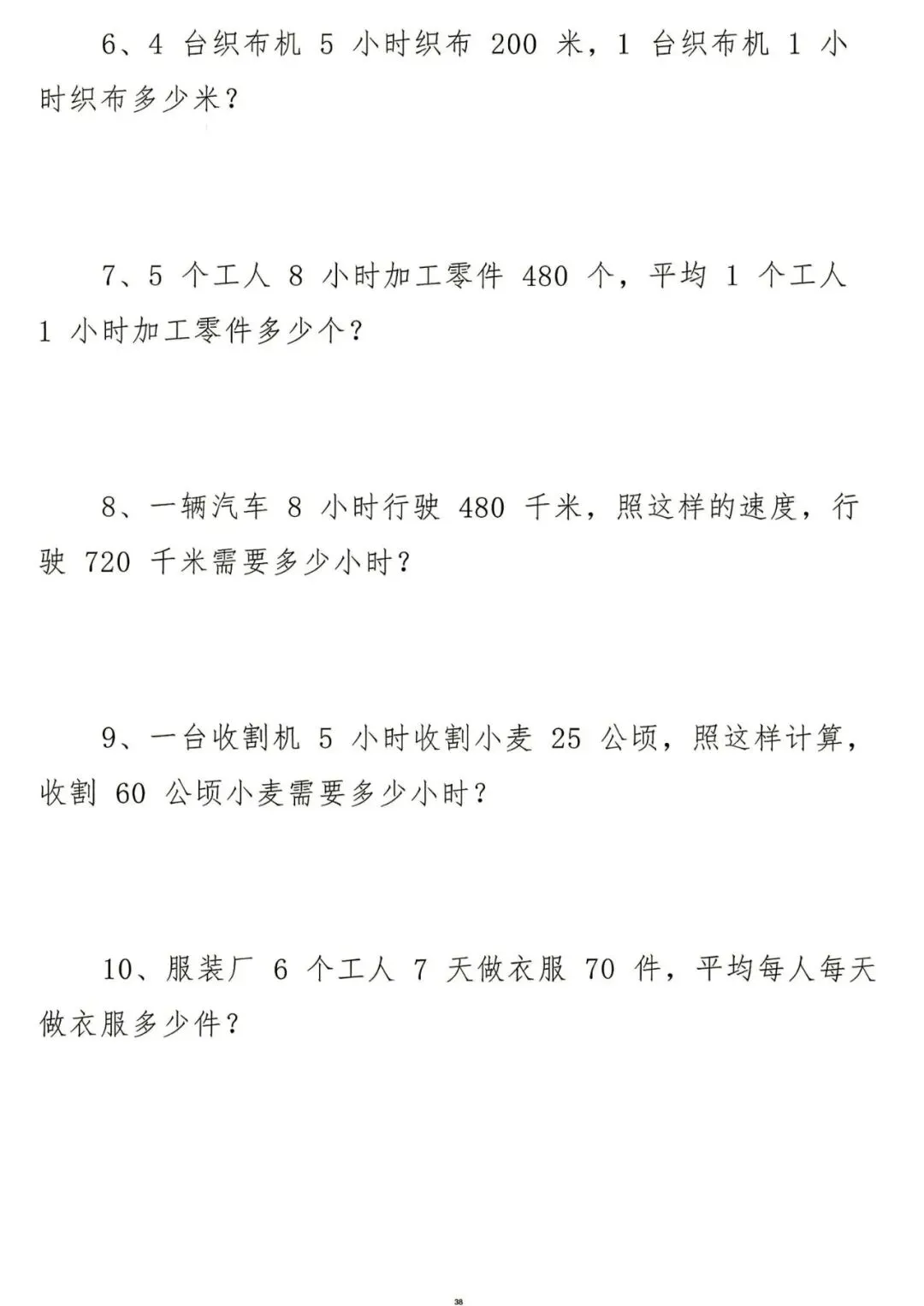 6、4 台织布机 5 小时织布 200 米，1 台织布机 1 小时织布多少米？

7、5 个工人 8 小时加工零件 480 个，平均 1 个工人 1 小时加工零件多少个？

8、一辆汽车 8 小时行驶 480 千米，照这样的速度，行驶 720 千米需要多少小时？

9、一台收割机 5 小时收割小麦 25 公顷，照这样计算，收割 60 公顷小麦需要多少小时？

10、服装厂 6 个工人 7 天做衣服 70 件，平均每人每天做衣服多少件？

38